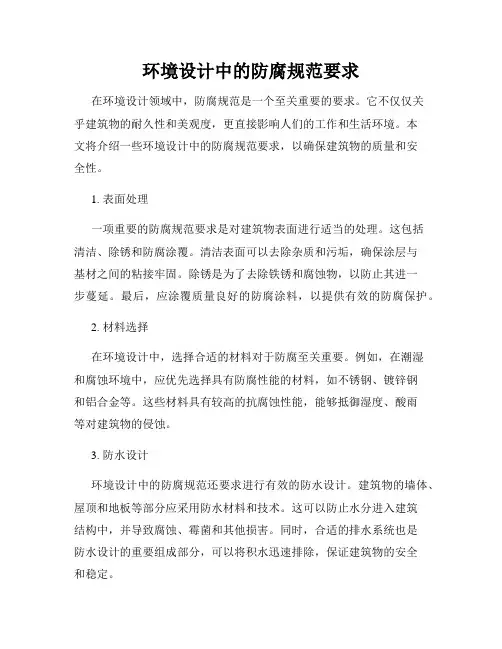 环境设计中的防腐规范要求

在环境设计领域中，防腐规范是一个至关重要的要求。它不仅仅关乎建筑物的耐久性和美观度，更直接影响人们的工作和生活环境。本文将介绍一些环境设计中的防腐规范要求，以确保建筑物的质量和安全性。

1. 表面处理

一项重要的防腐规范要求是对建筑物表面进行适当的处理。这包括清洁、除锈和防腐涂覆。清洁表面可以去除杂质和污垢，确保涂层与基材之间的粘接牢固。除锈是为了去除铁锈和腐蚀物，以防止其进一步蔓延。最后，应涂覆质量良好的防腐涂料，以提供有效的防腐保护。

2. 材料选择

在环境设计中，选择合适的材料对于防腐至关重要。例如，在潮湿和腐蚀环境中，应优先选择具有防腐性能的材料，如不锈钢、镀锌钢和铝合金等。这些材料具有较高的抗腐蚀性能，能够抵御湿度、酸雨等对建筑物的侵蚀。

3. 防水设计

环境设计中的防腐规范还要求进行有效的防水设计。建筑物的墙体、屋顶和地板等部分应采用防水材料和技术。这可以防止水分进入建筑结构中，并导致腐蚀、霉菌和其他损害。同时，合适的排水系统也是防水设计的重要组成部分，可以将积水迅速排除，保证建筑物的安全和稳定。